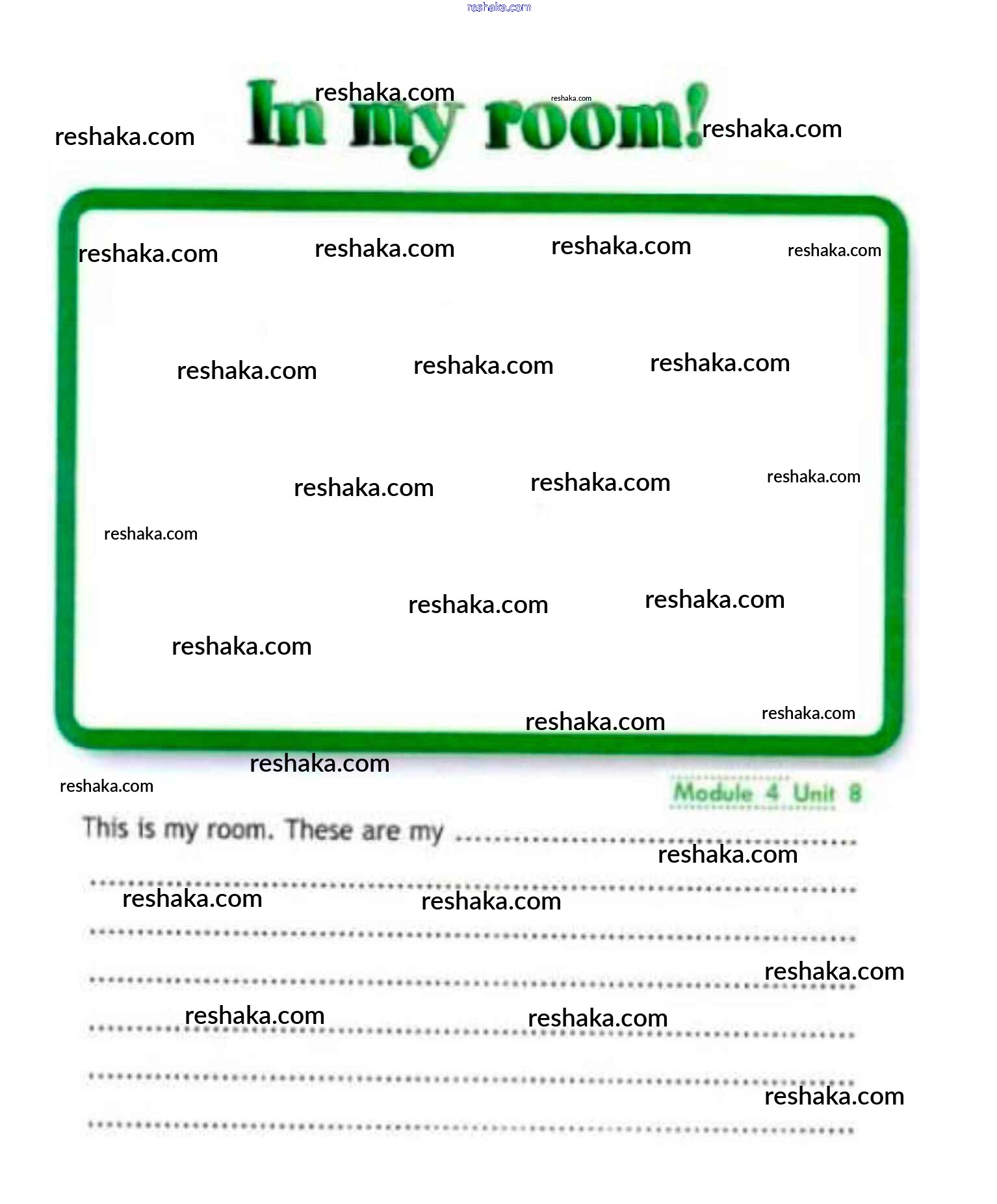 In my room!

Module 4 Unit 8

This is my room. These are my ____

____

____

____

____

____

____

reshaka.com